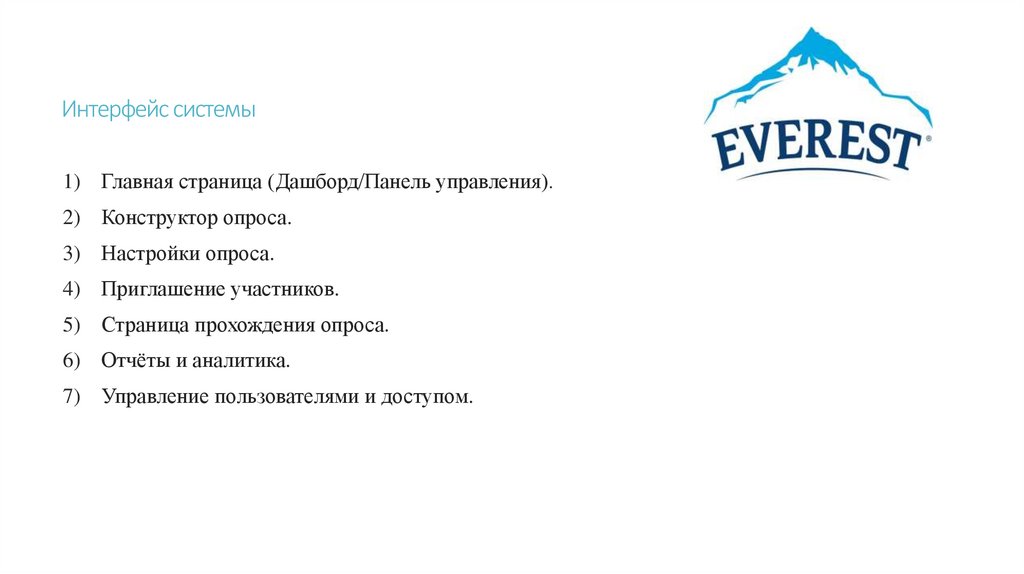 Интерфейс системы

EVEREST®

1) Главная страница (Дашборд/Панель управления).
2) Конструктор опроса.
3) Настройки опроса.
4) Приглашение участников.
5) Страница прохождения опроса.
6) Отчёты и аналитика.
7) Управление пользователями и доступом.